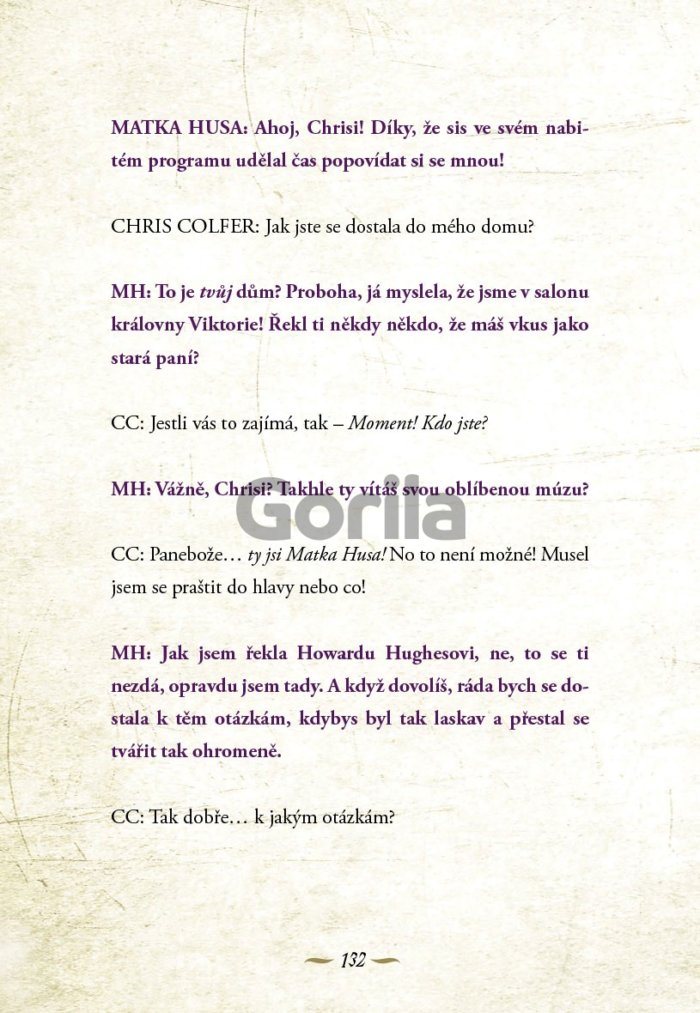 MATKA HUSA: Ahoj, Chrisi! Díky, že sis ve svém nabitém programu udělal čas popovídat si se mnou!

CHRIS COLFER: Jak jste se dostala do mého domu?

MH: To je tvůj dům? Proboha, já myslela, že jsme v salonu královny Viktorie! Řekl ti někdy někdo, že máš vkus jako stará paní?

CC: Jestli vás to zajímá, tak – Moment! Kdo jste?

MH: Vážně, Chrisi? Takhle ty vítáš svou oblíbenou múzu?

CC: Panebože… ty jsi Matka Husa! No to není možné! Musel jsem se praštit do hlavy nebo co!

MH: Jak jsem řekla Howardu Hughesovi, ne, to se ti nezdá, opravdu jsem tady. A když dovolíš, ráda bych se dostala k těm otázkám, kdybys byl tak laskav a přestal se tvářit tak ohromeně.

CC: Tak dobře… k jakým otázkám?

132

Gorila